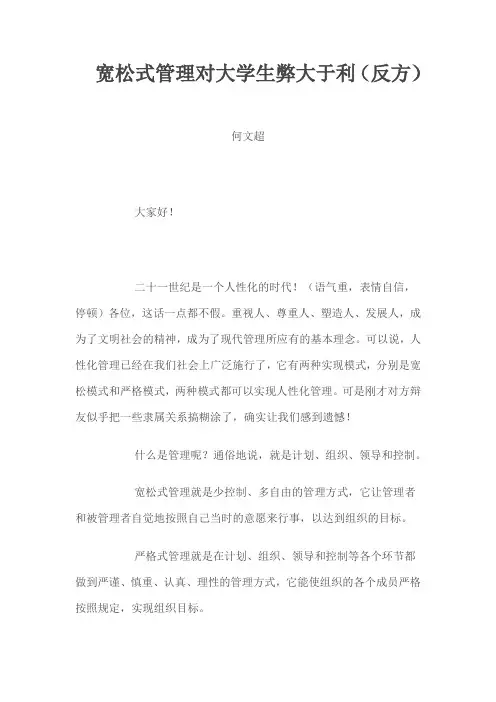 宽松式管理对大学生弊大于利（反方）

何文超

大家好！

二十一世纪是一个人性化的时代！（语气重，表情自信，停顿）各位，这话一点都不假。重视人、尊重人、塑造人、发展人，成为了文明社会的精神，成为了现代管理所应有的基本理念。可以说，人性化管理已经在我们社会上广泛施行了，它有两种实现模式，分别是宽松模式和严格模式，两种模式都可以实现人性化管理。可是刚才对方辩友似乎把一些隶属关系搞糊涂了，确实让我们感到遗憾！

什么是管理呢？通俗地说，就是计划、组织、领导和控制。

宽松式管理就是少控制、多自由的管理方式，它让管理者和被管理者自觉地按照自己当时的意愿来行事，以达到组织的目标。

严格式管理就是在计划、组织、领导和控制等各个环节都做到严谨、慎重、认真、理性的管理方式，它能使组织的各个成员严格按照规定，实现组织目标。